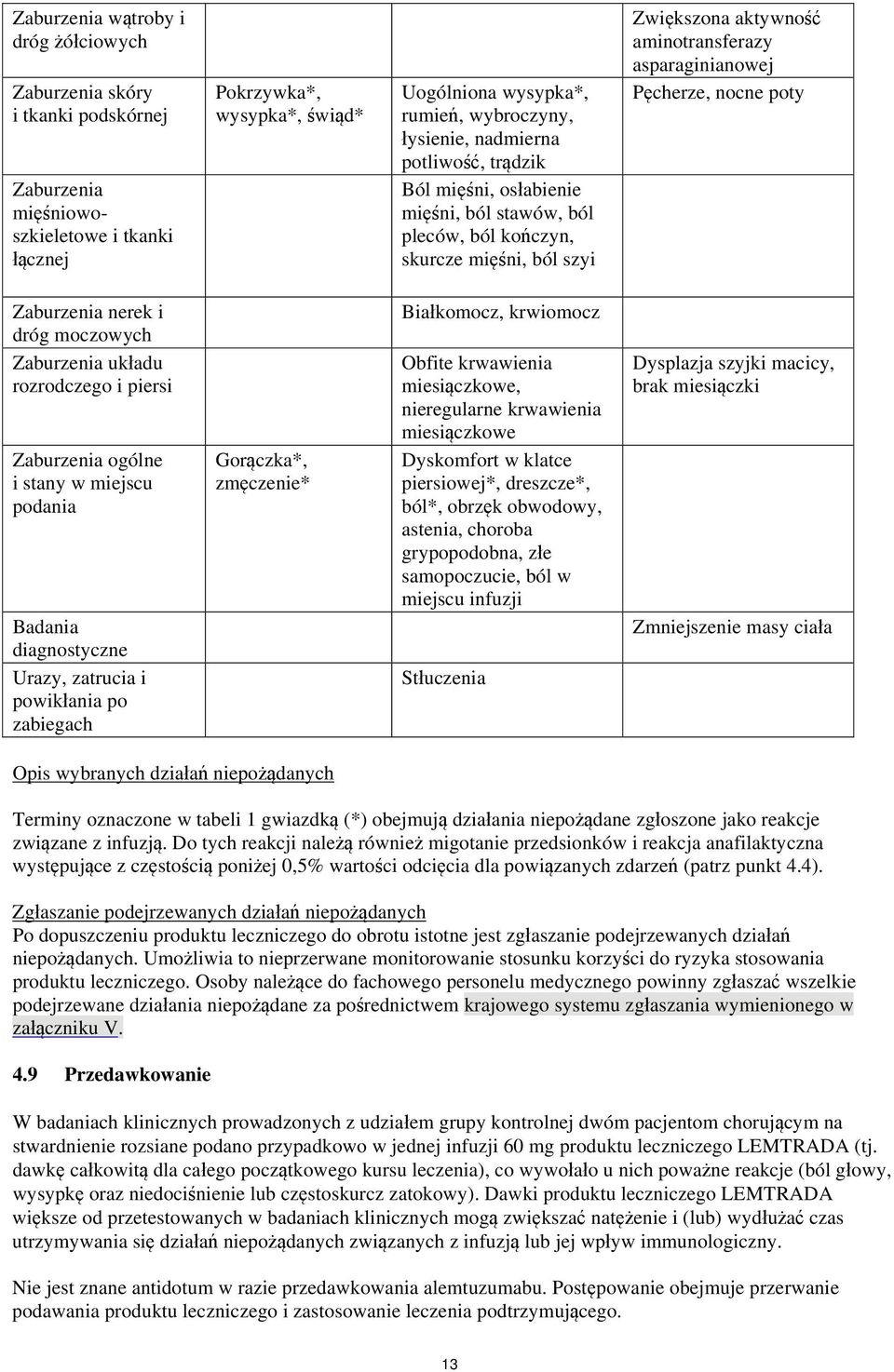 | | | | |
|---|---|---|---|
| Zaburzenia wątroby i dróg żółciowych | | | Zwiększona aktywność aminotransferazy asparaginianowej |
| Zaburzenia skóry i tkanki podskórnej | Pokrzywka*, wysypka*, świąd* | Uogólniona wysypka*, rumień, wybroczyny, łysienie, nadmierna potliwość, trądzik | Pęcherze, nocne poty |
| Zaburzenia mięśniowo-szkieletowe i tkanki łącznej | | Ból mięśni, osłabienie mięśni, ból stawów, ból pleców, ból kończyn, skurcze mięśni, ból szyi | |
| Zaburzenia nerek i dróg moczowych | | Białkomocz, krwiomocz | |
| Zaburzenia układu rozrodczego i piersi | | Obfite krwawienia miesiączkowe, nieregularne krwawienia miesiączkowe | Dysplazja szyjki macicy, brak miesiączki |
| Zaburzenia ogólne i stany w miejscu podania | Gorączka*, zmęczenie* | Dyskomfort w klatce piersiowej*, dreszcze*, ból*, obrzęk obwodowy, astenia, choroba grypopodobna, złe samopoczucie, ból w miejscu infuzji | |
| Badania diagnostyczne | | | Zmniejszenie masy ciała |
| Urazy, zatrucia i powikłania po zabiegach | | Stłuczenia | |

Opis wybranych działań niepożądanych

Terminy oznaczone w tabeli 1 gwiazdką (*) obejmują działania niepożądane zgłoszone jako reakcje związane z infuzją. Do tych reakcji należą również migotanie przedsionków i reakcja anafilaktyczna występujące z częstością poniżej 0,5% wartości odcięcia dla powiązanych zdarzeń (patrz punkt 4.4).

Zgłaszanie podejrzewanych działań niepożądanych
Po dopuszczeniu produktu leczniczego do obrotu istotne jest zgłaszanie podejrzewanych działań niepożądanych. Umożliwia to nieprzerwane monitorowanie stosunku korzyści do ryzyka stosowania produktu leczniczego. Osoby należące do fachowego personelu medycznego powinny zgłaszać wszelkie podejrzewane działania niepożądane za pośrednictwem krajowego systemu zgłaszania wymienionego w załączniku V.

4.9 Przedawkowanie

W badaniach klinicznych prowadzonych z udziałem grupy kontrolnej dwóm pacjentom chorującym na stwardnienie rozsiane podano przypadkowo w jednej infuzji 60 mg produktu leczniczego LEMTRADA (tj. dawkę całkowitą dla całego początkowego kursu leczenia), co wywołało u nich poważne reakcje (ból głowy, wysypkę oraz niedociśnienie lub częstoskurcz zatokowy). Dawki produktu leczniczego LEMTRADA większe od przetestowanych w badaniach klinicznych mogą zwiększać natężenie i (lub) wydłużać czas utrzymywania się działań niepożądanych związanych z infuzją lub jej wpływ immunologiczny.

Nie jest znane antidotum w razie przedawkowania alemtuzumabu. Postępowanie obejmuje przerwanie podawania produktu leczniczego i zastosowanie leczenia podtrzymującego.

13